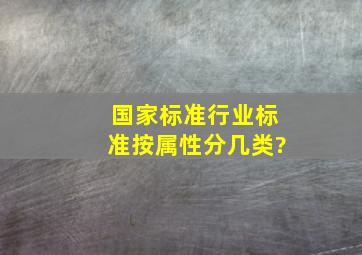 国家标准行业标准按属性分几类?